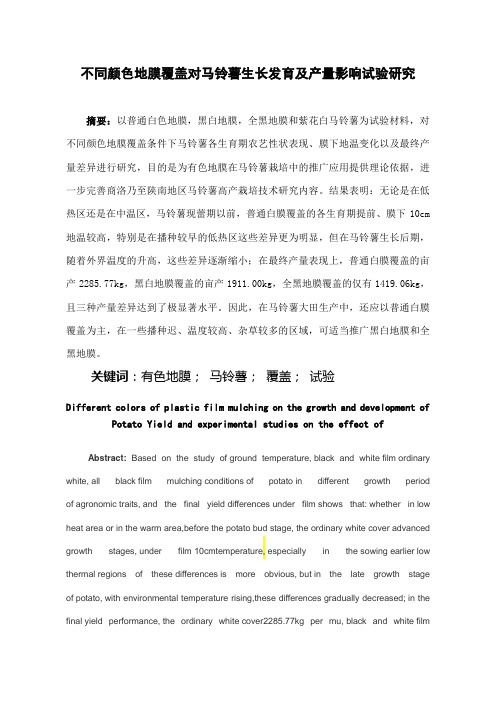 不同颜色地膜覆盖对马铃薯生长发育及产量影响试验研究

摘要：以普通白色地膜，黑白地膜，全黑地膜和紫花白马铃薯为试验材料，对不同颜色地膜覆盖条件下马铃薯各生育期农艺性状表现、膜下地温变化以及最终产量差异进行研究，目的是为有色地膜在马铃薯栽培中的推广应用提供理论依据，进一步完善商洛乃至陕南地区马铃薯高产栽培技术研究内容。结果表明：无论是在低热区还是在中温区，马铃薯现蕾期以前，普通白膜覆盖的各生育期提前、膜下 10cm 地温较高，特别是在播种较早的低热区这些差异更为明显，但在马铃薯生长后期，随着外界温度的升高，这些差异逐渐缩小；在最终产量表现上，普通白膜覆盖的亩产 2285.77kg，黑白地膜覆盖的亩产 1911.00kg，全黑地膜覆盖的仅有 1419.06kg，且三种产量差异达到了极显著水平。因此，在马铃薯大田生产中，还应以普通白膜覆盖为主，在一些播种迟、温度较高、杂草较多的区域，可适当推广黑白地膜和全黑地膜。

关键词：有色地膜； 马铃薯； 覆盖； 试验

Different colors of plastic film mulching on the growth and development of Potato Yield and experimental studies on the effect of

Abstract: Based on the study of ground temperature, black and white film ordinary white, all black film mulching conditions of potato in different growth period of agronomic traits, and the final yield differences under film shows that: whether in low heat area or in the warm area,before the potato bud stage, the ordinary white cover advanced growth stages, under film 10cmtemperature, especially in the sowing earlier low thermal regions of these differences is more obvious, but in the late growth stage of potato, with environmental temperature rising,these differences gradually decreased; in the final yield performance, the ordinary white cover2285.77kg per mu, black and white film